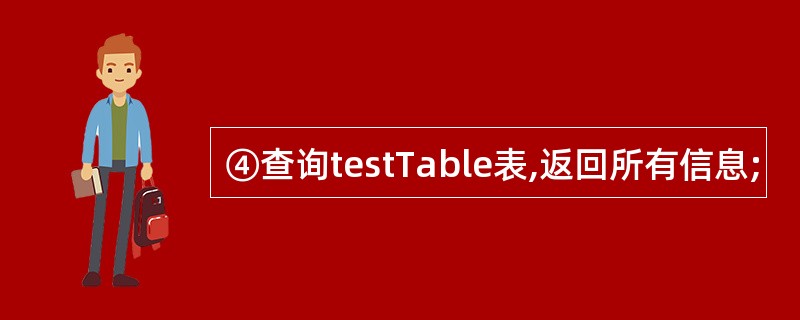 ④查询testTable表,返回所有信息;